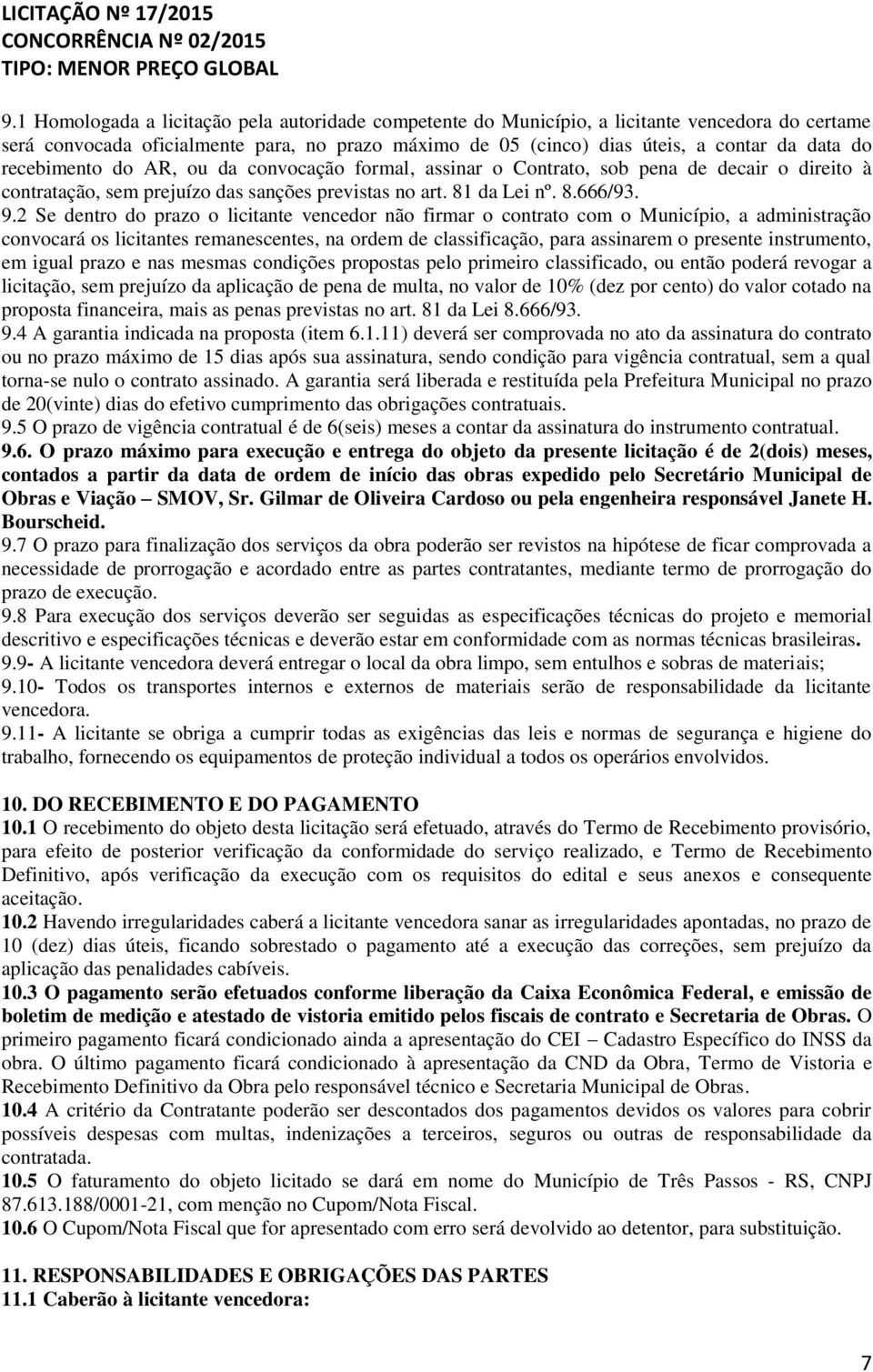 LICITAÇÃO Nº 17/2015
CONCORRÊNCIA Nº 02/2015
TIPO: MENOR PREÇO GLOBAL

9.1 Homologada a licitação pela autoridade competente do Município, a licitante vencedora do certame será convocada oficialmente para, no prazo máximo de 05 (cinco) dias úteis, a contar da data do recebimento do AR, ou da convocação formal, assinar o Contrato, sob pena de decair o direito à contratação, sem prejuízo das sanções previstas no art. 81 da Lei nº. 8.666/93.
9.2 Se dentro do prazo o licitante vencedor não firmar o contrato com o Município, a administração convocará os licitantes remanescentes, na ordem de classificação, para assinarem o presente instrumento, em igual prazo e nas mesmas condições propostas pelo primeiro classificado, ou então poderá revogar a licitação, sem prejuízo da aplicação de pena de multa, no valor de 10% (dez por cento) do valor cotado na proposta financeira, mais as penas previstas no art. 81 da Lei 8.666/93.
9.4 A garantia indicada na proposta (item 6.1.11) deverá ser comprovada no ato da assinatura do contrato ou no prazo máximo de 15 dias após sua assinatura, sendo condição para vigência contratual, sem a qual torna-se nulo o contrato assinado. A garantia será liberada e restituída pela Prefeitura Municipal no prazo de 20(vinte) dias do efetivo cumprimento das obrigações contratuais.
9.5 O prazo de vigência contratual é de 6(seis) meses a contar da assinatura do instrumento contratual.
9.6. O prazo máximo para execução e entrega do objeto da presente licitação é de 2(dois) meses, contados a partir da data de ordem de início das obras expedido pelo Secretário Municipal de Obras e Viação – SMOV, Sr. Gilmar de Oliveira Cardoso ou pela engenheira responsável Janete H. Bourscheid.
9.7 O prazo para finalização dos serviços da obra poderão ser revistos na hipótese de ficar comprovada a necessidade de prorrogação e acordado entre as partes contratantes, mediante termo de prorrogação do prazo de execução.
9.8 Para execução dos serviços deverão ser seguidas as especificações técnicas do projeto e memorial descritivo e especificações técnicas e deverão estar em conformidade com as normas técnicas brasileiras.
9.9- A licitante vencedora deverá entregar o local da obra limpo, sem entulhos e sobras de materiais;
9.10- Todos os transportes internos e externos de materiais serão de responsabilidade da licitante vencedora.
9.11- A licitante se obriga a cumprir todas as exigências das leis e normas de segurança e higiene do trabalho, fornecendo os equipamentos de proteção individual a todos os operários envolvidos.

10. DO RECEBIMENTO E DO PAGAMENTO
10.1 O recebimento do objeto desta licitação será efetuado, através do Termo de Recebimento provisório, para efeito de posterior verificação da conformidade do serviço realizado, e Termo de Recebimento Definitivo, após verificação da execução com os requisitos do edital e seus anexos e consequente aceitação.
10.2 Havendo irregularidades caberá a licitante vencedora sanar as irregularidades apontadas, no prazo de 10 (dez) dias úteis, ficando sobrestado o pagamento até a execução das correções, sem prejuízo da aplicação das penalidades cabíveis.
10.3 O pagamento serão efetuados conforme liberação da Caixa Econômica Federal, e emissão de boletim de medição e atestado de vistoria emitido pelos fiscais de contrato e Secretaria de Obras. O primeiro pagamento ficará condicionado ainda a apresentação do CEI – Cadastro Específico do INSS da obra. O último pagamento ficará condicionado à apresentação da CND da Obra, Termo de Vistoria e Recebimento Definitivo da Obra pelo responsável técnico e Secretaria Municipal de Obras.
10.4 A critério da Contratante poderão ser descontados dos pagamentos devidos os valores para cobrir possíveis despesas com multas, indenizações a terceiros, seguros ou outras de responsabilidade da contratada.
10.5 O faturamento do objeto licitado se dará em nome do Município de Três Passos - RS, CNPJ 87.613.188/0001-21, com menção no Cupom/Nota Fiscal.
10.6 O Cupom/Nota Fiscal que for apresentado com erro será devolvido ao detentor, para substituição.

11. RESPONSABILIDADES E OBRIGAÇÕES DAS PARTES
11.1 Caberão à licitante vencedora:

7